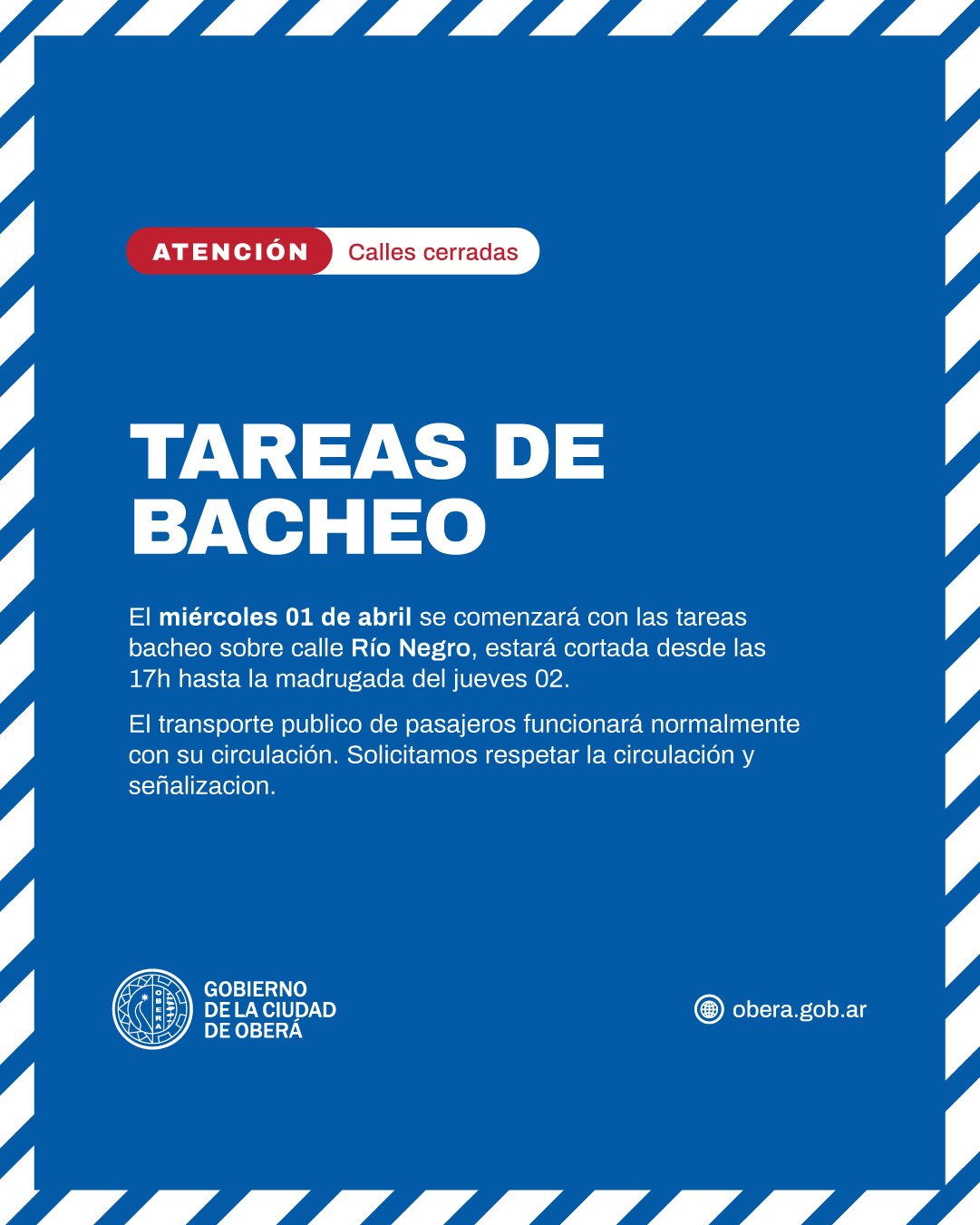 ATENCIÓN Calles cerradas

TAREAS DE BACHEO

El miércoles 01 de abril se comenzará con las tareas bacheo sobre calle Río Negro, estará cortada desde las 17h hasta la madrugada del jueves 02.

El transporte publico de pasajeros funcionará normalmente con su circulación. Solicitamos respetar la circulación y señalizacion.

GOBIERNO
DE LA CIUDAD
DE OBERÁ

obera.gob.ar